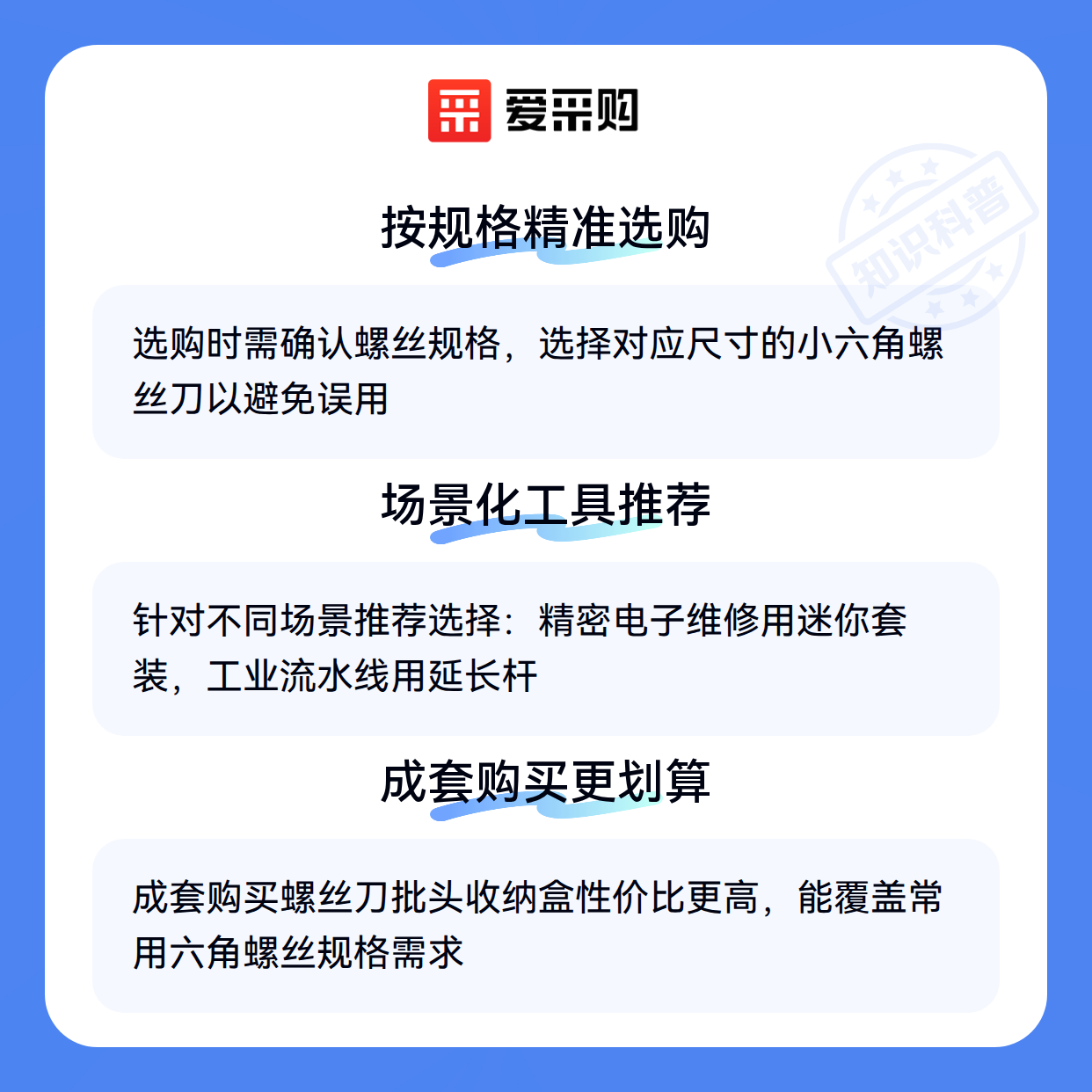 爱采购

按规格精准选购

选购时需确认螺丝规格，选择对应尺寸的小六角螺丝刀以避免误用

场景化工具推荐

针对不同场景推荐选择：精密电子维修用迷你套装，工业流水线用延长杆

成套购买更划算

成套购买螺丝刀批头收纳盒性价比更高，能覆盖常用六角螺丝规格需求

知识科普